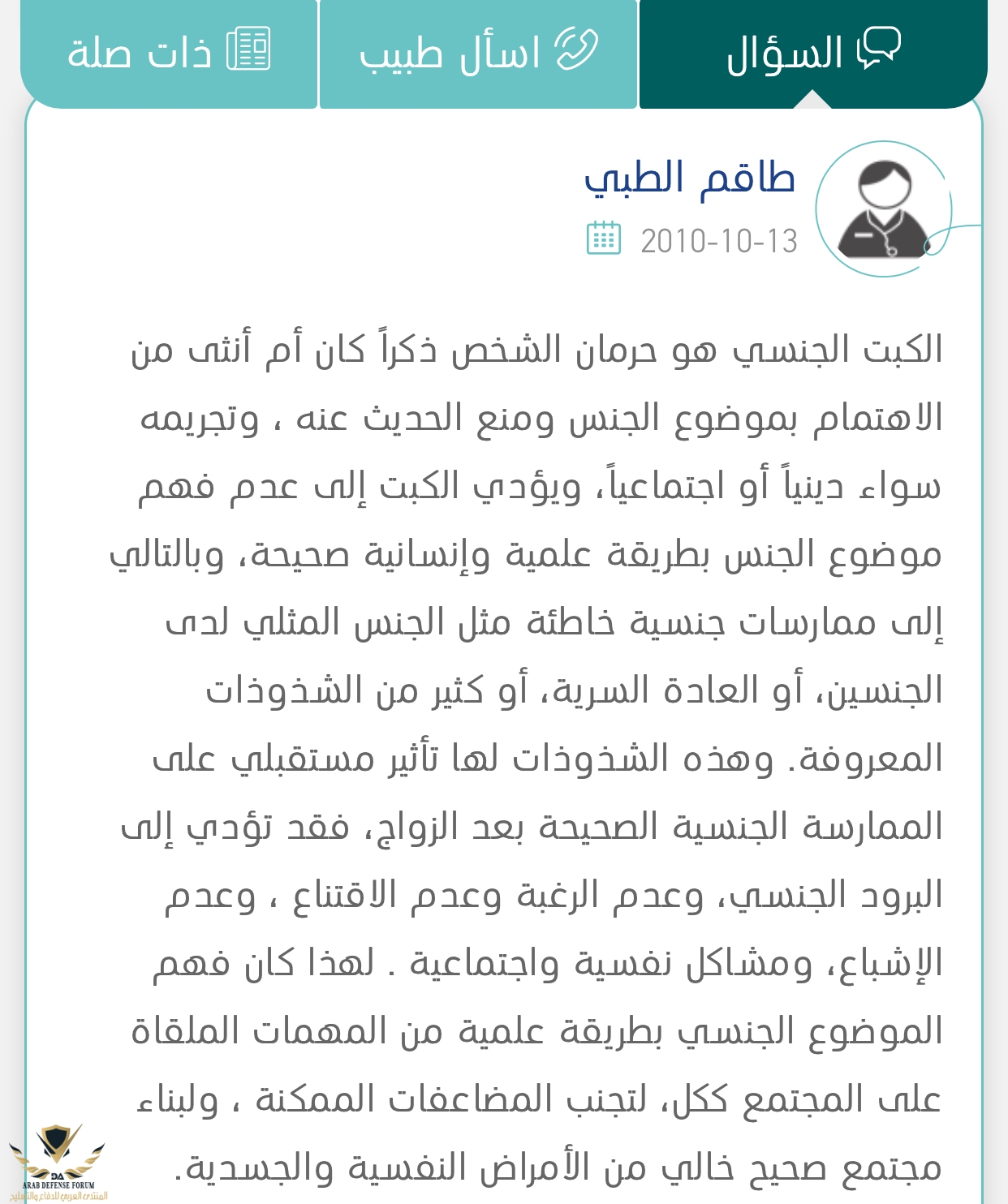 السؤال

اسأل طبيب

ذات صلة

طاقم الطبي

2010-10-13

الكبت الجنسي هو حرمان الشخص ذكراً كان أم أنثى من الاهتمام بموضوع الجنس ومنع الحديث عنه ، وتجريمه سواء دينياً أو اجتماعياً، ويؤدي الكبت إلى عدم فهم موضوع الجنس بطريقة علمية وإنسانية صحيحة، وبالتالي إلى ممارسات جنسية خاطئة مثل الجنس المثلي لدى الجنسين، أو العادة السرية، أو كثير من الشذوذات المعروفة. وهذه الشذوذات لها تأثير مستقبلي على الممارسة الجنسية الصحيحة بعد الزواج، فقد تؤدي إلى البرود الجنسي، وعدم الرغبة وعدم الاقتناع ، وعدم الإشباع، ومشاكل نفسية واجتماعية . لهذا كان فهم الموضوع الجنسي بطريقة علمية من المهمات الملقاة على المجتمع ككل، لتجنب المضاعفات الممكنة ، ولبناء مجتمع صحيح خالي من الأمراض النفسية والجسدية.

DA
ARAB DEFENSE FORUM
المنتدى العربي للدفاع والتسليح